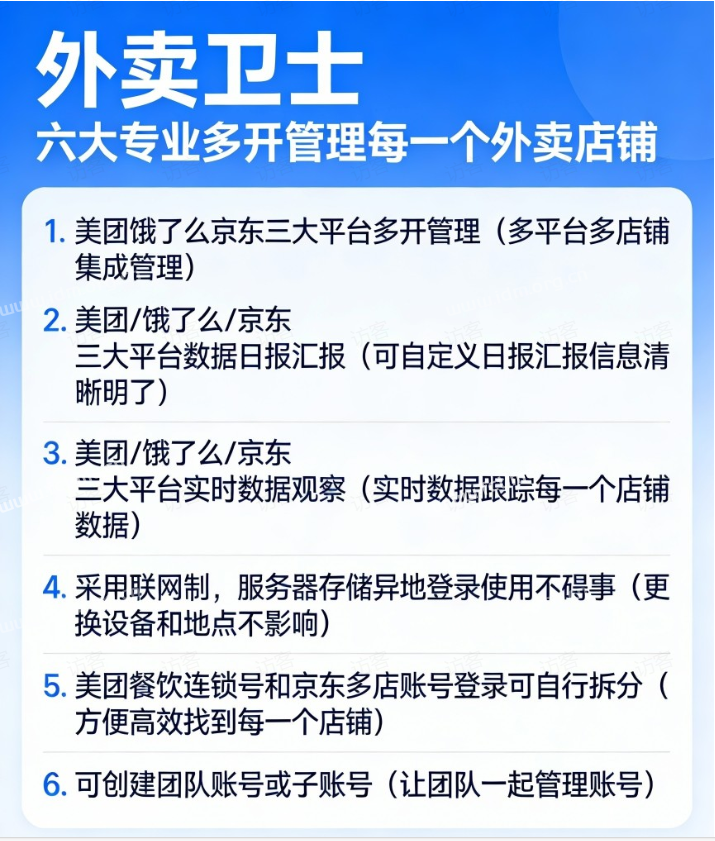 外卖卫士
六大专业多开管理每一个外卖店铺

1. 美团饿了么京东三大平台多开管理（多平台多店铺集成管理）

2. 美团/饿了么/京东
三大平台数据日报汇报（可自定义日报汇报信息清晰明了）

3. 美团/饿了么/京东
三大平台实时数据观察（实时数据跟踪每一个店铺数据）

4. 采用联网制，服务器存储异地登录使用不碍事（更换设备和地点不影响）

5. 美团餐饮连锁号和京东多店账号登录可自行拆分（方便高效找到每一个店铺）

6. 可创建团队账号或子账号（让团队一起管理账号）